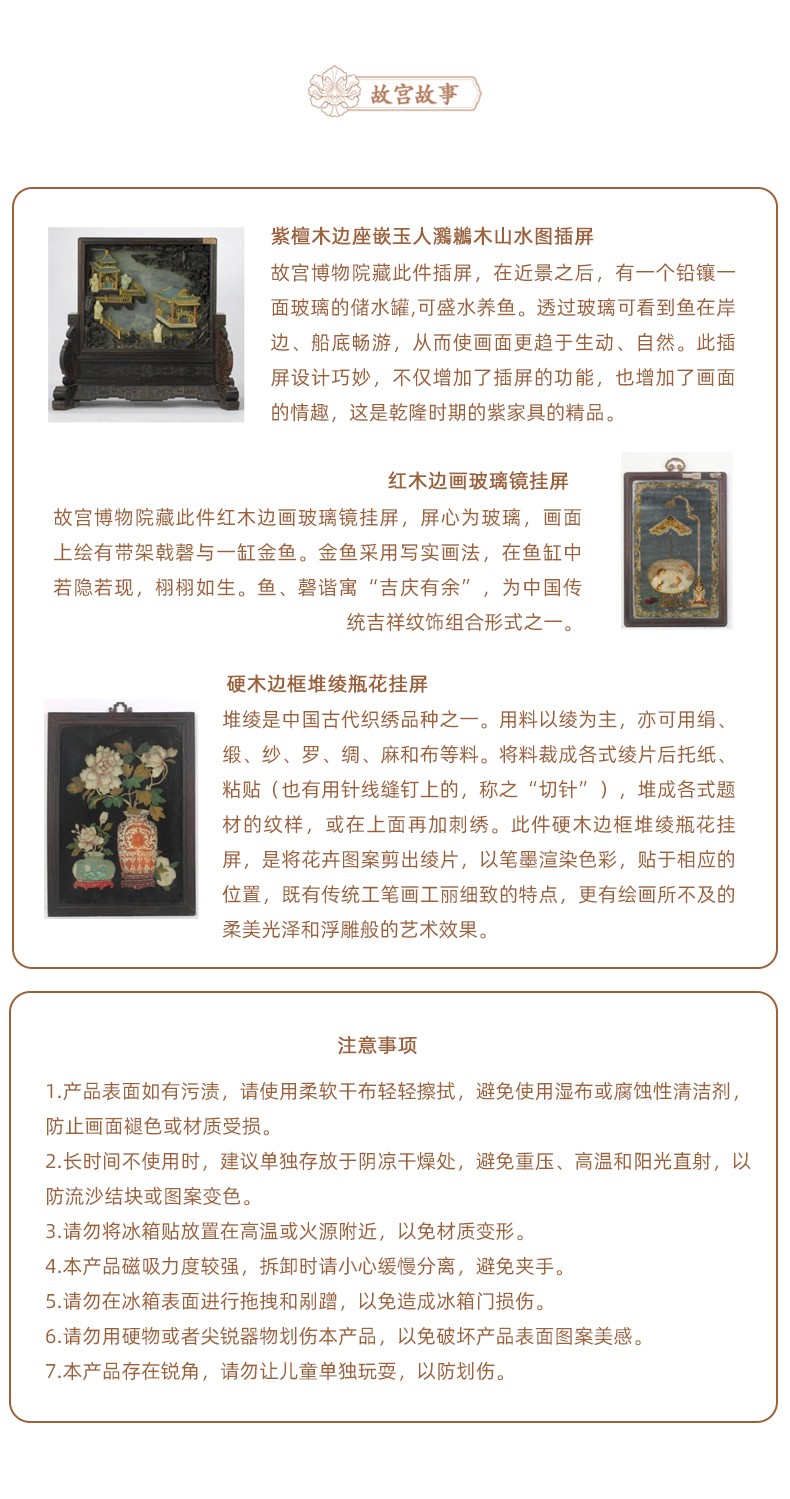 故宫故事

紫檀木边座嵌玉人鸂鶒木山水图插屏
故宫博物院藏此件插屏，在近景之后，有一个铅镶一面玻璃的储水罐,可盛水养鱼。透过玻璃可看到鱼在岸边、船底畅游，从而使画面更趋于生动、自然。此插屏设计巧妙，不仅增加了插屏的功能，也增加了画面的情趣，这是乾隆时期的紫家具的精品。

红木边画玻璃镜挂屏
故宫博物院藏此件红木边画玻璃镜挂屏，屏心为玻璃，画面上绘有带架戟磬与一缸金鱼。金鱼采用写实画法，在鱼缸中若隐若现，栩栩如生。鱼、磬谐寓“吉庆有余”，为中国传统吉祥纹饰组合形式之一。

硬木边框堆绫瓶花挂屏
堆绫是中国古代织绣品种之一。用料以绫为主，亦可用绢、缎、纱、罗、绸、麻和布等料。将料裁成各式绫片后托纸、粘贴（也有用针线缝钉上的，称之“切针”），堆成各式题材的纹样，或在上面再加刺绣。此件硬木边框堆绫瓶花挂屏，是将花卉图案剪出绫片，以笔墨渲染色彩，贴于相应的位置，既有传统工笔画工丽细致的特点，更有绘画所不及的柔美光泽和浮雕般的艺术效果。

注意事项
1.产品表面如有污渍，请使用柔软干布轻轻擦拭，避免使用湿布或腐蚀性清洁剂，防止画面褪色或材质受损。
2.长时间不使用时，建议单独存放于阴凉干燥处，避免重压、高温和阳光直射，以防流沙结块或图案变色。
3.请勿将冰箱贴放置在高温或火源附近，以免材质变形。
4.本产品磁吸力度较强，拆卸时请小心缓慢分离，避免夹手。
5.请勿在冰箱表面进行拖拽和剐蹭，以免造成冰箱门损伤。
6.请勿用硬物或者尖锐器物划伤本产品，以免破坏产品表面图案美感。
7.本产品存在锐角，请勿让儿童单独玩耍，以防划伤。